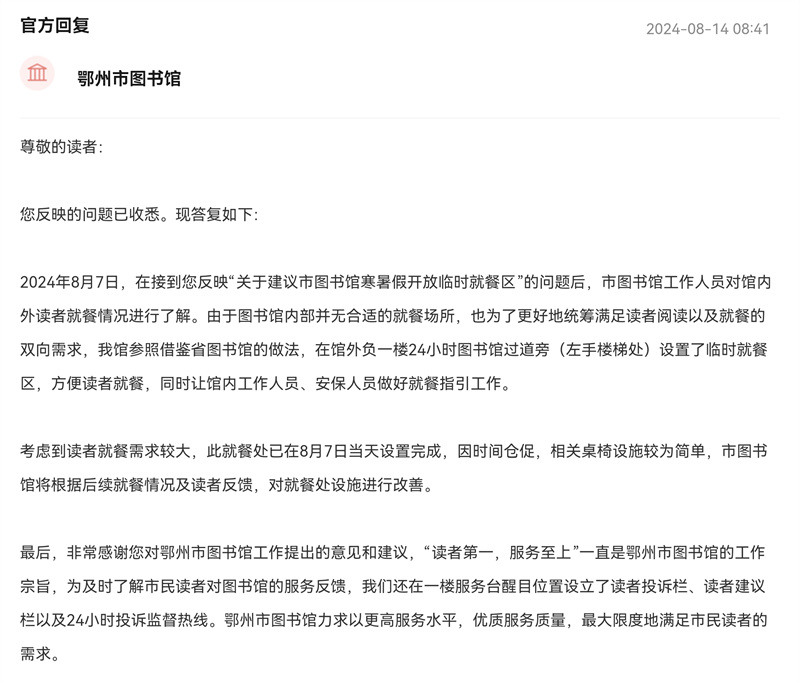 官方回复

2024-08-14 08:41

鄂州市图书馆

尊敬的读者：

您反映的问题已收悉。现答复如下：

2024年8月7日，在接到您反映“关于建议市图书馆寒暑假开放临时就餐区”的问题后，市图书馆工作人员对馆内外读者就餐情况进行了解。由于图书馆内部并无合适的就餐场所，也为了更好地统筹满足读者阅读以及就餐的双向需求，我馆参照借鉴省图书馆的做法，在馆外负一楼24小时图书馆过道旁（左手楼梯处）设置了临时就餐区，方便读者就餐，同时让馆内工作人员、安保人员做好就餐指引工作。

考虑到读者就餐需求较大，此就餐处已在8月7日当天设置完成，因时间仓促，相关桌椅设施较为简单，市图书馆将根据后续就餐情况及读者反馈，对就餐处设施进行改善。

最后，非常感谢您对鄂州市图书馆工作提出的意见和建议，“读者第一，服务至上”一直是鄂州市图书馆的工作宗旨，为及时了解市民读者对图书馆的服务反馈，我们还在一楼服务台醒目位置设立了读者投诉栏、读者建议栏以及24小时投诉监督热线。鄂州市图书馆力求以更高服务水平，优质服务质量，最大限度地满足市民读者的需求。